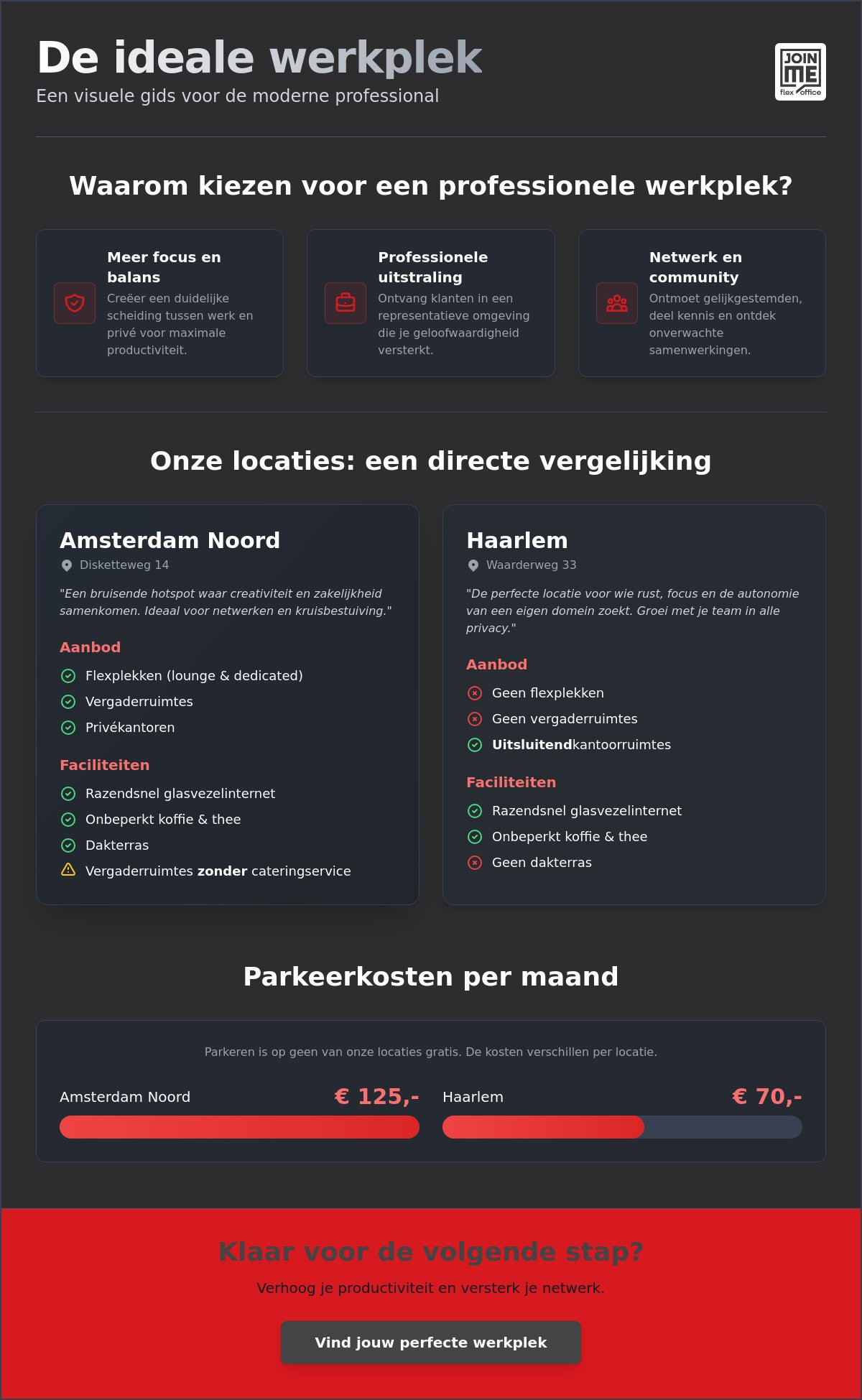 De ideale werkplek
Een visuele gids voor de moderne professional

JOIN ME
flex office

Waarom kiezen voor een professionele werkplek?

Meer focus en balans
Creëer een duidelijke scheiding tussen werk en privé voor maximale productiviteit.

Professionele uitstraling
Ontvang klanten in een representatieve omgeving die je geloofwaardigheid versterkt.

Netwerk en community
Ontmoet gelijkgestemden, deel kennis en ontdek onverwachte samenwerkingen.

Onze locaties: een directe vergelijking

Amsterdam Noord
Disketteweg 14
"Een bruisende hotspot waar creativiteit en zakelijkheid samenkomen. Ideaal voor netwerken en kruisbestuiving."

Aanbod
Flexplekken (lounge & dedicated)
Vergaderruimtes
Privékantoren

Faciliteiten
Razendsnel glasvezelinternet
Onbeperkt koffie & thee
Dakterras
Vergaderruimtes zonder cateringservice

Haarlem
Waarderweg 33
"De perfecte locatie voor wie rust, focus en de autonomie van een eigen domein zoekt. Groei met je team in alle privacy."

Aanbod
Geen flexplekken
Geen vergaderruimtes
Uitsluitendkantoorruimtes

Faciliteiten
Razendsnel glasvezelinternet
Onbeperkt koffie & thee
Geen dakterras

Parkeerkosten per maand

Parkeren is op geen van onze locaties gratis. De kosten verschillen per locatie.

Amsterdam Noord € 125,-

Haarlem € 70,-

Klaar voor de volgende stap?
Verhoog je productiviteit en versterk je netwerk.

Vind jouw perfecte werkplek